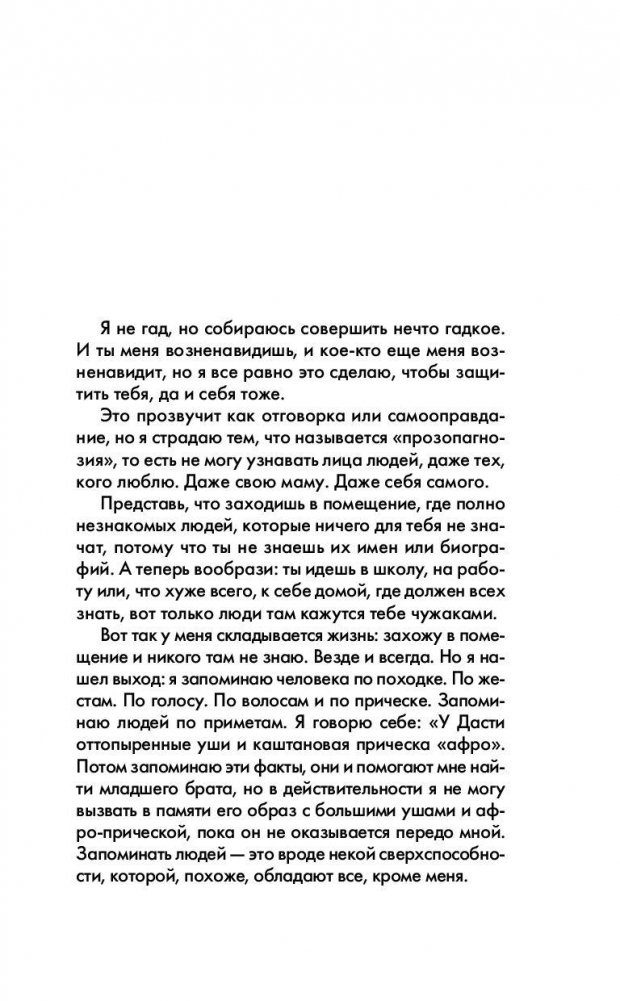 Я не гад, но собираюсь совершить нечто гадкое. И ты меня возненавидишь, и кое-кто еще меня возненавидит, но я все равно это сделаю, чтобы защитить тебя, да и себя тоже.

Это прозвучит как отговорка или самооправдание, но я страдаю тем, что называется «прозопагнозия», то есть не могу узнавать лица людей, даже тех, кого люблю. Даже свою маму. Даже себя самого.

Представь, что заходишь в помещение, где полно незнакомых людей, которые ничего для тебя не значат, потому что ты не знаешь их имен или биографий. А теперь вообрази: ты идешь в школу, на работу или, что хуже всего, к себе домой, где должен всех знать, вот только люди там кажутся тебе чужаками.

Вот так у меня складывается жизнь: захожу в помещение и никого там не знаю. Везде и всегда. Но я нашел выход: я запоминаю человека по походке. По жестам. По голосу. По волосам и по прическе. Запоминаю людей по приметам. Я говорю себе: «У Дасти оттопыренные уши и каштановая прическа «афро». Потом запоминаю эти факты, они и помогают мне найти младшего брата, но в действительности я не могу вызвать в памяти его образ с большими ушами и афро-прической, пока он не оказывается передо мной. Запоминать людей — это вроде некой сверхспособности, которой, похоже, обладают все, кроме меня.